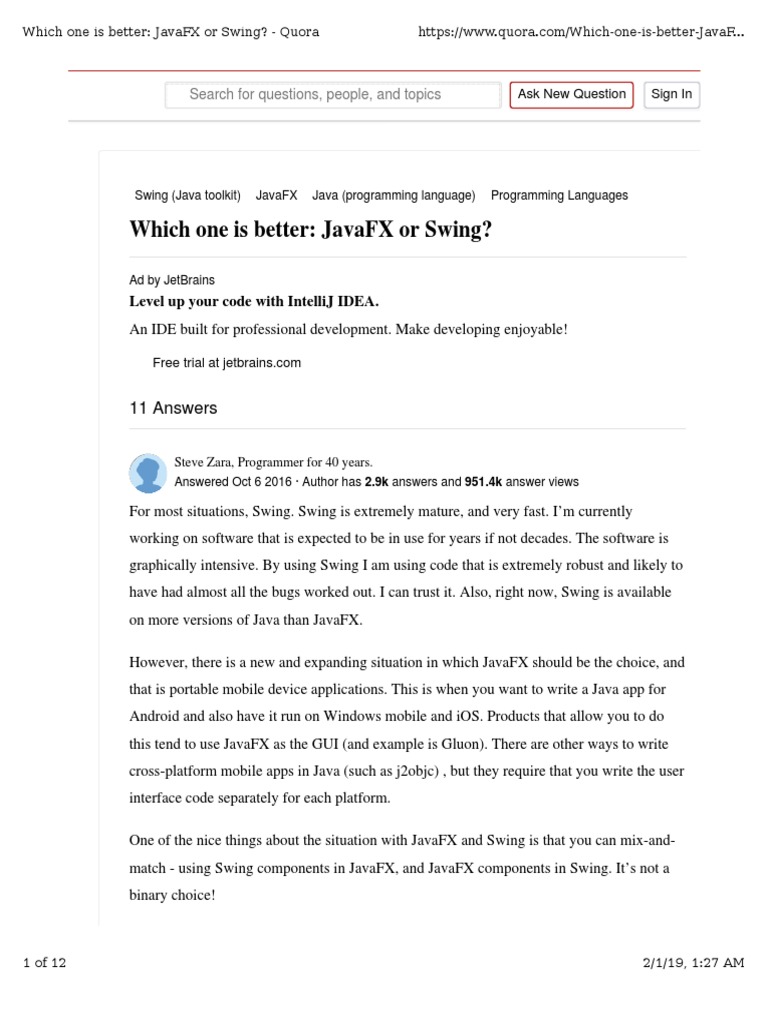 Which one is better: JavaFX or Swing? - Quora

https://www.quora.com/Which-one-is-better-JavaF...

Search for questions, people, and topics

Ask New Question

Sign In

Swing (Java toolkit) JavaFX Java (programming language) Programming Languages

Which one is better: JavaFX or Swing?

Ad by JetBrains

Level up your code with IntelliJ IDEA.

An IDE built for professional development. Make developing enjoyable!

Free trial at jetbrains.com

11 Answers

Steve Zara, Programmer for 40 years.
Answered Oct 6 2016 · Author has 2.9k answers and 951.4k answer views

For most situations, Swing. Swing is extremely mature, and very fast. I'm currently working on software that is expected to be in use for years if not decades. The software is graphically intensive. By using Swing I am using code that is extremely robust and likely to have had almost all the bugs worked out. I can trust it. Also, right now, Swing is available on more versions of Java than JavaFX.

However, there is a new and expanding situation in which JavaFX should be the choice, and that is portable mobile device applications. This is when you want to write a Java app for Android and also have it run on Windows mobile and iOS. Products that allow you to do this tend to use JavaFX as the GUI (and example is Gluon). There are other ways to write cross-platform mobile apps in Java (such as j2objc) , but they require that you write the user interface code separately for each platform.

One of the nice things about the situation with JavaFX and Swing is that you can mix-and-match - using Swing components in JavaFX, and JavaFX components in Swing. It's not a binary choice!

1 of 12

2/1/19, 1:27 AM